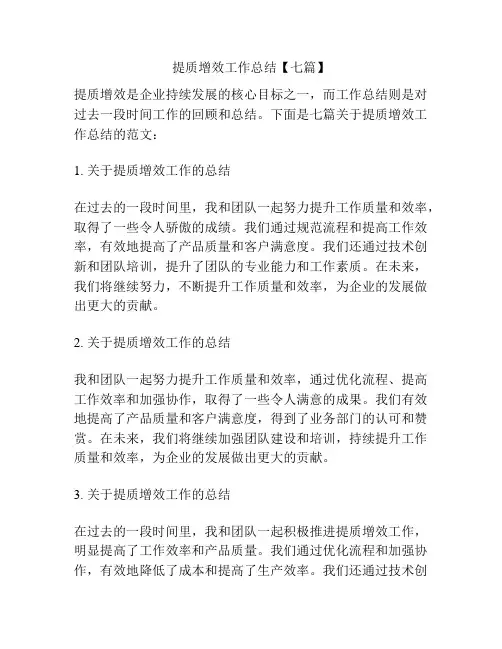 提质增效工作总结【七篇】

提质增效是企业持续发展的核心目标之一，而工作总结则是对过去一段时间工作的回顾和总结。下面是七篇关于提质增效工作总结的范文：

1. 关于提质增效工作的总结

在过去的一段时间里，我和团队一起努力提升工作质量和效率，取得了一些令人骄傲的成绩。我们通过规范流程和提高工作效率，有效地提高了产品质量和客户满意度。我们还通过技术创新和团队培训，提升了团队的专业能力和工作素质。在未来，我们将继续努力，不断提升工作质量和效率，为企业的发展做出更大的贡献。

2. 关于提质增效工作的总结

我和团队一起努力提升工作质量和效率，通过优化流程、提高工作效率和加强协作，取得了一些令人满意的成果。我们有效地提高了产品质量和客户满意度，得到了业务部门的认可和赞赏。在未来，我们将继续加强团队建设和培训，持续提升工作质量和效率，为企业的发展做出更大的贡献。

3. 关于提质增效工作的总结

在过去的一段时间里，我和团队一起积极推进提质增效工作，明显提高了工作效率和产品质量。我们通过优化流程和加强协作，有效地降低了成本和提高了生产效率。我们还通过技术创